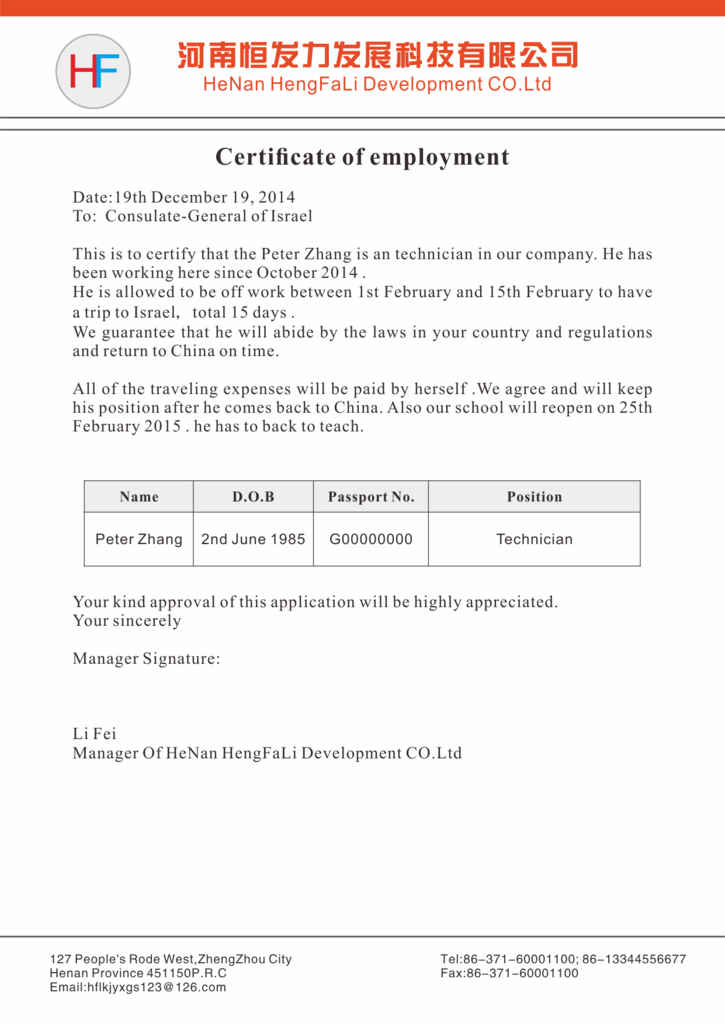 HF

河南恒发力发展科技有限公司
HeNan HengFaLi Development CO.Ltd

Certificate of employment

Date:19th December 19, 2014
To: Consulate-General of Israel

This is to certify that the Peter Zhang is an technician in our company. He has been working here since October 2014 .
He is allowed to be off work between 1st February and 15th February to have a trip to Israel, total 15 days .
We guarantee that he will abide by the laws in your country and regulations and return to China on time.

All of the traveling expenses will be paid by herself .We agree and will keep his position after he comes back to China. Also our school will reopen on 25th February 2015 . he has to back to teach.

| Name | D.O.B | Passport No. | Position |
|---|---|---|---|
| Peter Zhang | 2nd June 1985 | G00000000 | Technician |

Your kind approval of this application will be highly appreciated.
Your sincerely

Manager Signature:

Li Fei
Manager Of HeNan HengFaLi Development CO.Ltd

127 People's Rode West,ZhengZhou City
Henan Province 451150P.R.C
Email:hflkjyxgs123@126.com

Tel:86-371-60001100; 86-13344556677
Fax:86-371-60001100